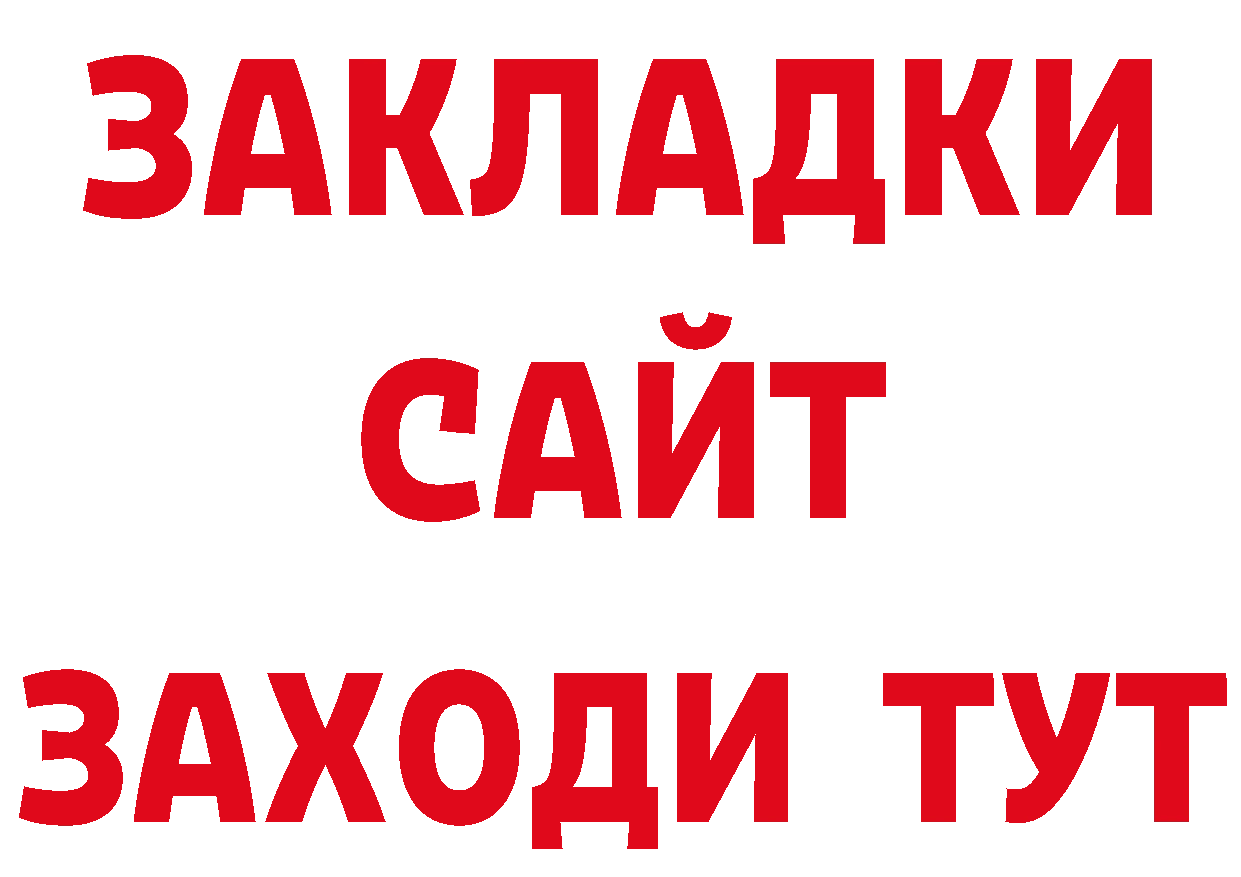 ЗАКЛАДКИ
САЙТ
ЗАХОДИ ТУТ